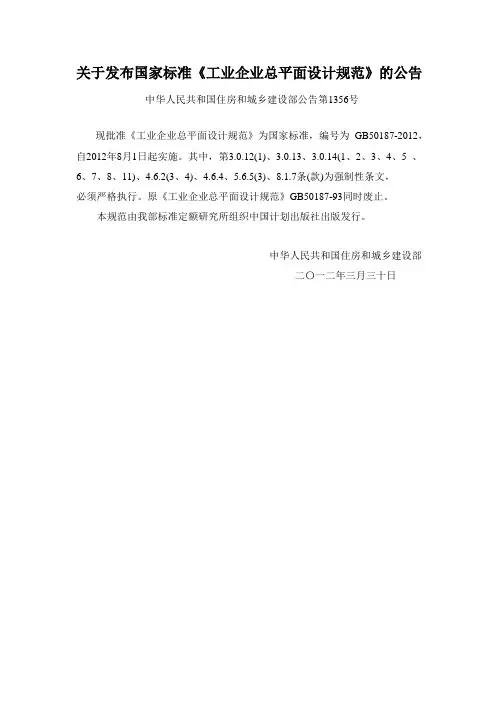 关于发布国家标准《工业企业总平面设计规范》的公告

中华人民共和国住房和城乡建设部公告第1356号

现批准《工业企业总平面设计规范》为国家标准，编号为GB50187-2012，自2012年8月1日起实施。其中，第3.0.12(1)、3.0.13、3.0.14(1、2、3、4、5、6、7、8、11)、4.6.2(3、4)、4.6.4、5.6.5(3)、8.1.7条(款)为强制性条文，必须严格执行。原《工业企业总平面设计规范》GB50187-93同时废止。

本规范由我部标准定额研究所组织中国计划出版社出版发行。

中华人民共和国住房和城乡建设部
二〇一二年三月三十日